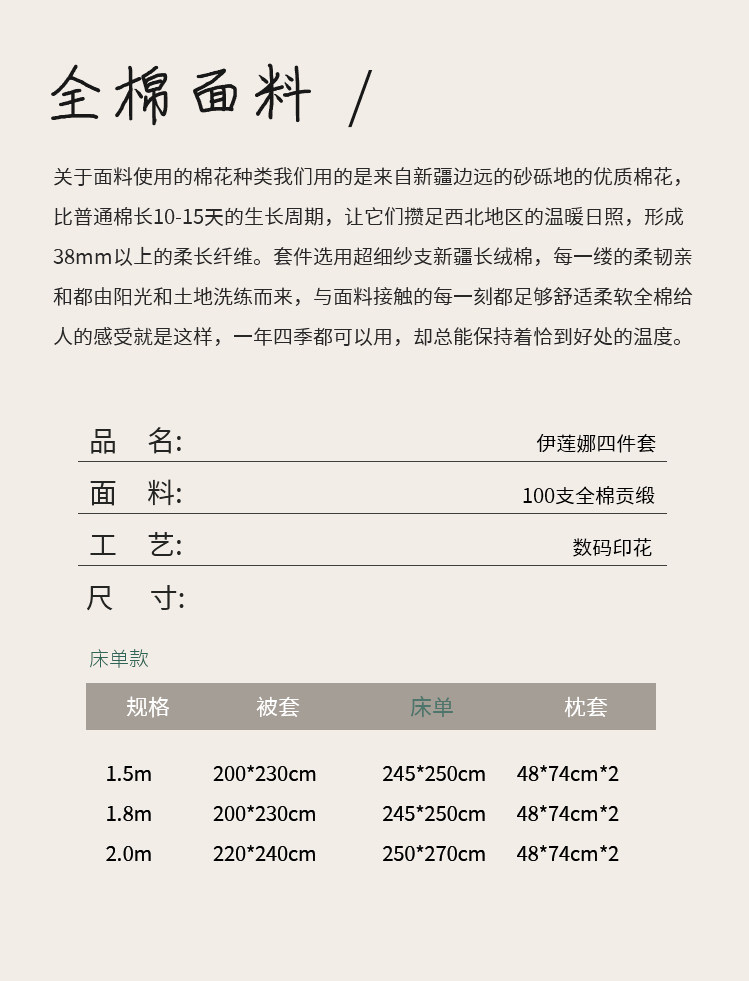 全棉面料 /

关于面料使用的棉花种类我们用的是来自新疆边远的砂砾地的优质棉花，比普通棉长10-15天的生长周期，让它们攒足西北地区的温暖日照，形成38mm以上的柔长纤维。套件选用超细纱支新疆长绒棉，每一缕的柔韧亲和都由阳光和土地洗练而来，与面料接触的每一刻都足够舒适柔软全棉给人的感受就是这样，一年四季都可以用，却总能保持着恰到好处的温度。

品 名: 伊莲娜四件套

面 料: 100支全棉贡缎

工 艺: 数码印花

尺 寸:

床单款

| 规格 | 被套 | 床单 | 枕套 |
|---|---|---|---|
| 1.5m | 200*230cm | 245*250cm | 48*74cm*2 |
| 1.8m | 200*230cm | 245*250cm | 48*74cm*2 |
| 2.0m | 220*240cm | 250*270cm | 48*74cm*2 |